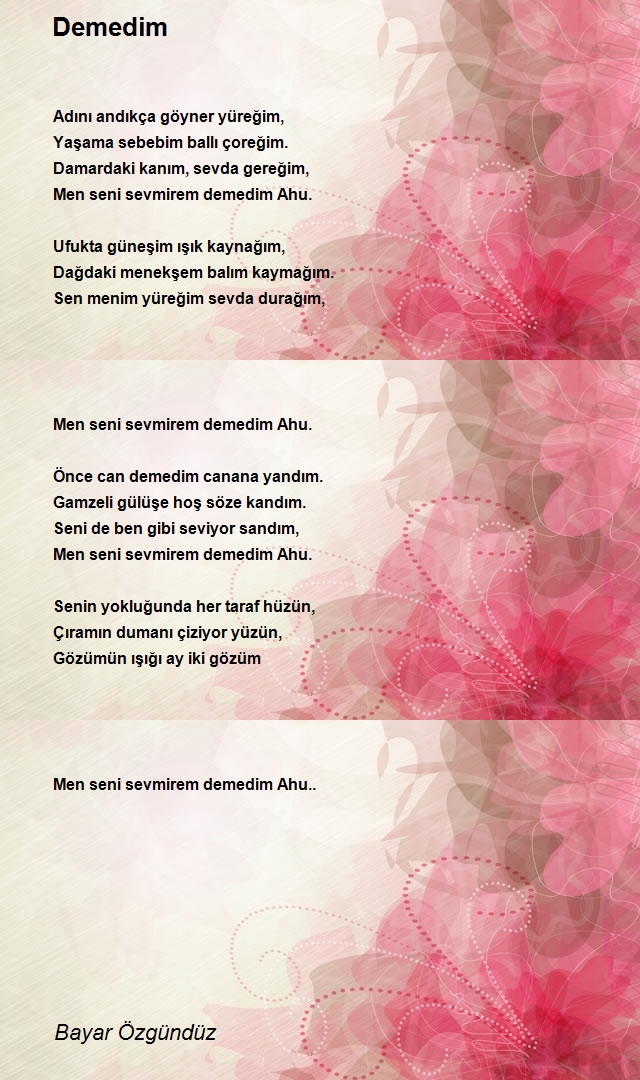 Demedim

Adını andıkça göyner yüreğim,
Yaşama sebebim ballı çoreğim.
Damardaki kanım, sevda gereğim,
Men seni sevmirem demedim Ahu.

Ufukta güneşim ışık kaynağım,
Dağdaki menekşem balım kaymağım.
Sen menim yüreğim sevda durağım,

Men seni sevmirem demedim Ahu.

Önce can demedim canana yandım.
Gamzeli gülüşe hoş söze kandım.
Seni de ben gibi seviyor sandım,
Men seni sevmirem demedim Ahu.

Senin yokluğunda her taraf hüzün,
Çıramın dumanı çiziyor yüzün,
Gözümün ışığı ay iki gözüm

Men seni sevmirem demedim Ahu..

Bayar Özgündüz